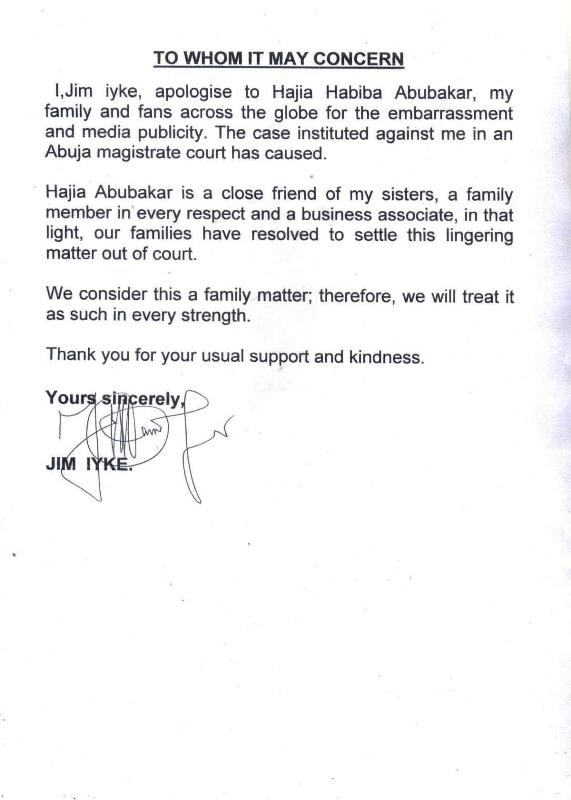 TO WHOM IT MAY CONCERN

I,Jim iyke, apologise to Hajia Habiba Abubakar, my family and fans across the globe for the embarrassment and media publicity. The case instituted against me in an Abuja magistrate court has caused.

Hajia Abubakar is a close friend of my sisters, a family member in every respect and a business associate, in that light, our families have resolved to settle this lingering matter out of court.

We consider this a family matter; therefore, we will treat it as such in every strength.

Thank you for your usual support and kindness.

Yours sincerely,

JIM IYKE.